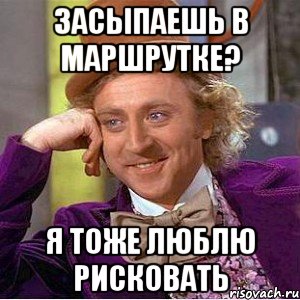 ЗАСЫПАЕШЬ В МАРШРУТКЕ?

Я ТОЖЕ ЛЮБЛЮ РИСКОВАТЬ

risovach.ru